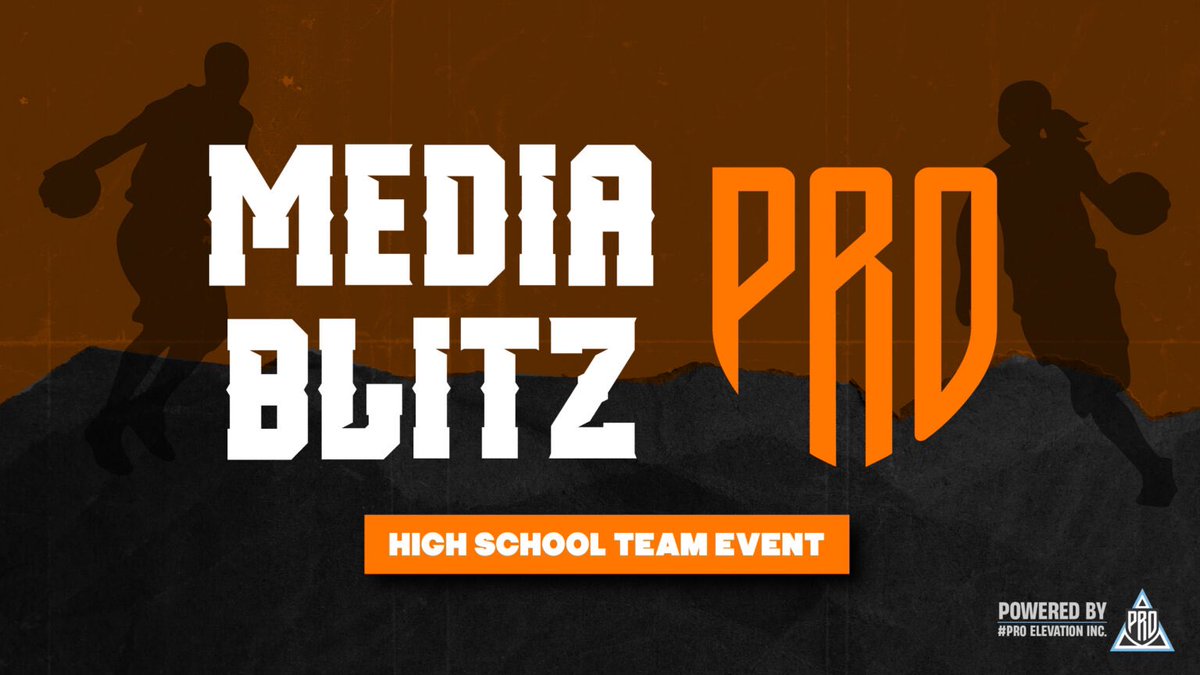 MEDIA BLITZ PRO

HIGH SCHOOL TEAM EVENT

POWERED BY #PRO ELEVATION INC.

PRO